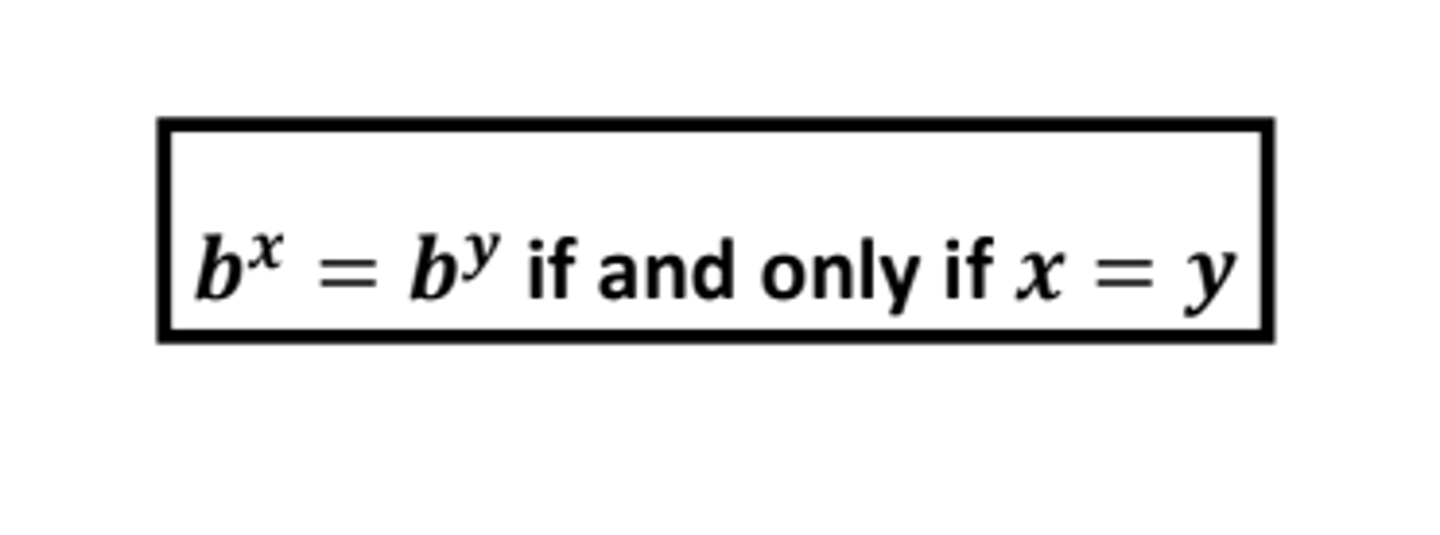 $b^x = b^y$ if and only if $x = y$